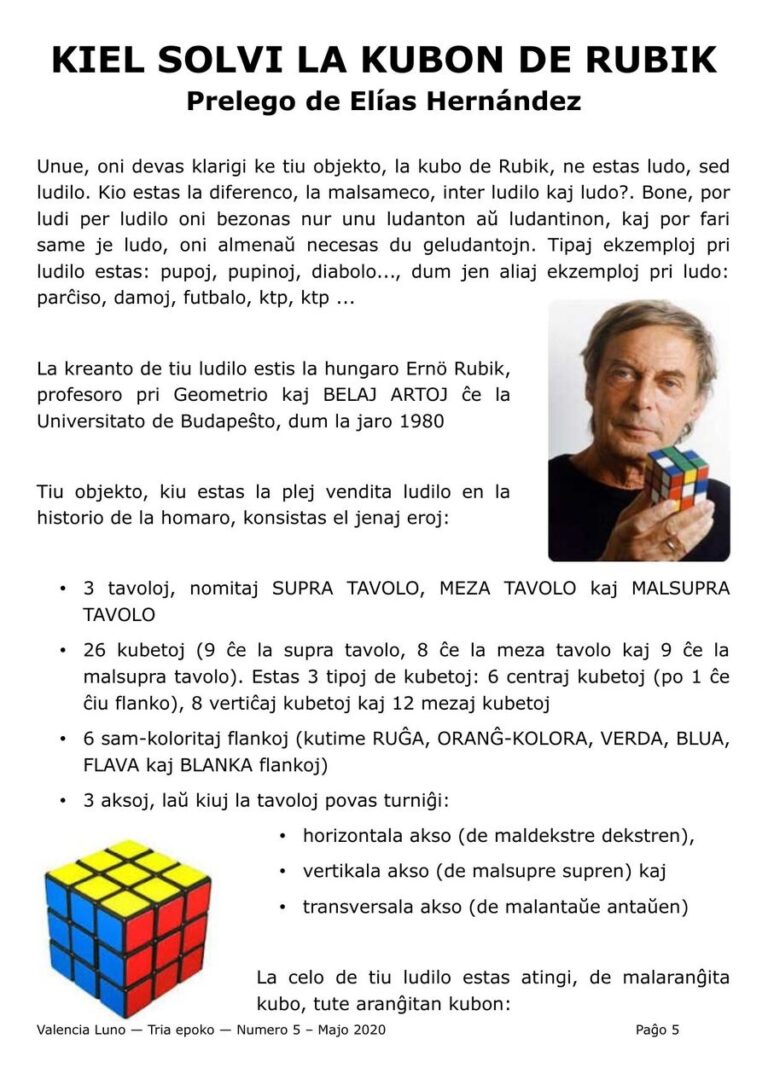 KIEL SOLVI LA KUBON DE RUBIK
Prelego de Elías Hernández

Unue, oni devas klarigi ke tiu objekto, la kubo de Rubik, ne estas ludo, sed ludilo. Kio estas la diferenco, la malsameco, inter ludilo kaj ludo?. Bone, por ludi per ludilo oni bezonas nur unu ludanton aŭ ludantinon, kaj por fari same je ludo, oni almenaŭ necesas du geludantojn. Tipaj ekzemploj pri ludilo estas: pupoj, pupinoj, diabolo..., dum jen aliaj ekzemploj pri ludo: parĉiso, damoj, futbalo, ktp, ktp ...

La kreanto de tiu ludilo estis la hungaro Ernö Rubik, profesoro pri Geometrio kaj BELAJ ARTOJ ĉe la Universitato de Budapeŝto, dum la jaro 1980

Tiu objekto, kiu estas la plej vendita ludilo en la historio de la homaro, konsistas el jenaj eroj:

• 3 tavoloj, nomitaj SUPRA TAVOLO, MEZA TAVOLO kaj MALSUPRA TAVOLO
• 26 kubetoj (9 ĉe la supra tavolo, 8 ĉe la meza tavolo kaj 9 ĉe la malsupra tavolo). Estas 3 tipoj de kubetoj: 6 centraj kubetoj (po 1 ĉe ĉiu flanko), 8 vertiĉaj kubetoj kaj 12 mezaj kubetoj
• 6 sam-koloritaj flankoj (kutime RUĜA, ORANĜ-KOLORA, VERDA, BLUA, FLAVA kaj BLANKA flankoj)
• 3 aksoj, laŭ kiuj la tavoloj povas turniĝi:
• horizontala akso (de maldekstre dekstren),
• vertikala akso (de malsupre supren) kaj
• transversala akso (de malantaŭe antaŭen)

La celo de tiu ludilo estas atingi, de malaranĝita kubo, tute aranĝitan kubon:

Valencia Luno — Tria epoko — Numero 5 – Majo 2020

Paĝo 5